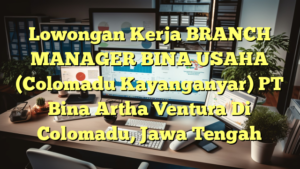 Lowongan Kerja BRANCH MANAGER BINA USAHA (Colomadu Kayanganyar) PT Bina Artha Ventura Di Colomadu, Jawa Tengah